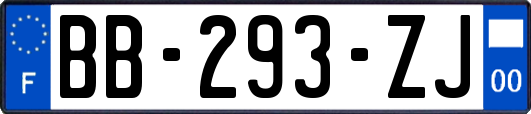 F

BB-293-ZJ

00